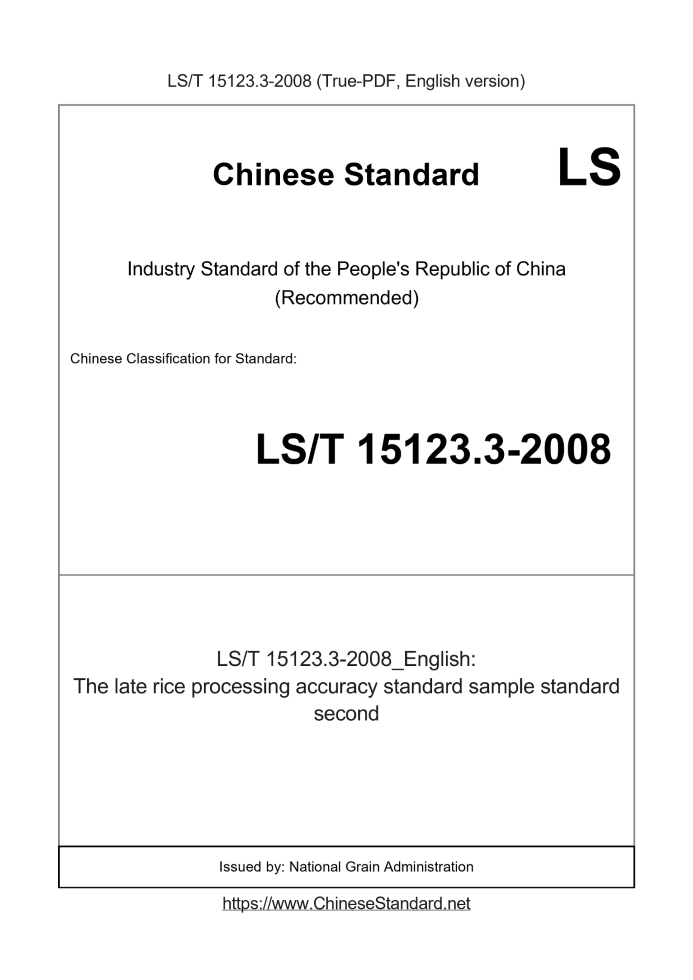 LS/T 15123.3-2008 (True-PDF, English version)

Chinese Standard LS

Industry Standard of the People's Republic of China
(Recommended)

Chinese Classification for Standard:

LS/T 15123.3-2008

LS/T 15123.3-2008_English:
The late rice processing accuracy standard sample standard second

Issued by: National Grain Administration

https://www.ChineseStandard.net